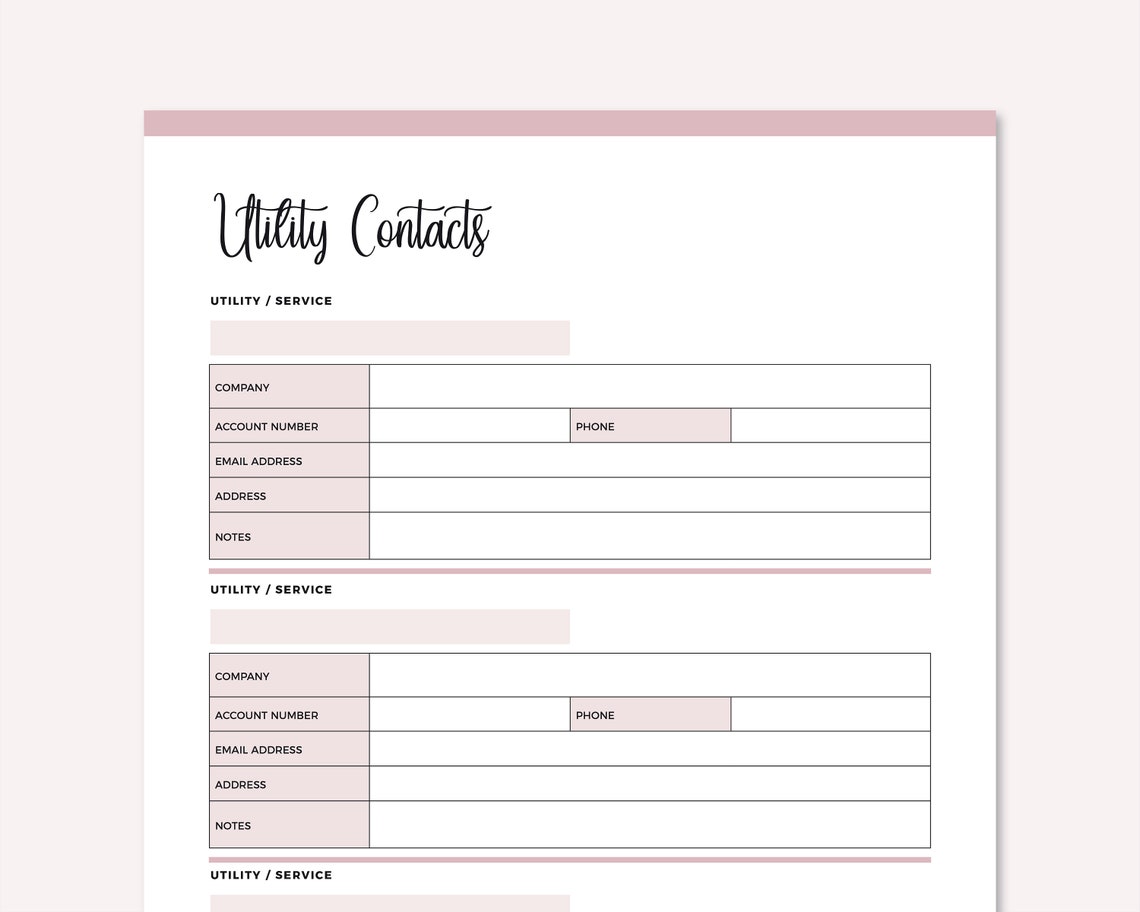 Utility Contacts

UTILITY / SERVICE

COMPANY
ACCOUNT NUMBER
PHONE
EMAIL ADDRESS
ADDRESS
NOTES

UTILITY / SERVICE

COMPANY
ACCOUNT NUMBER
PHONE
EMAIL ADDRESS
ADDRESS
NOTES

UTILITY / SERVICE